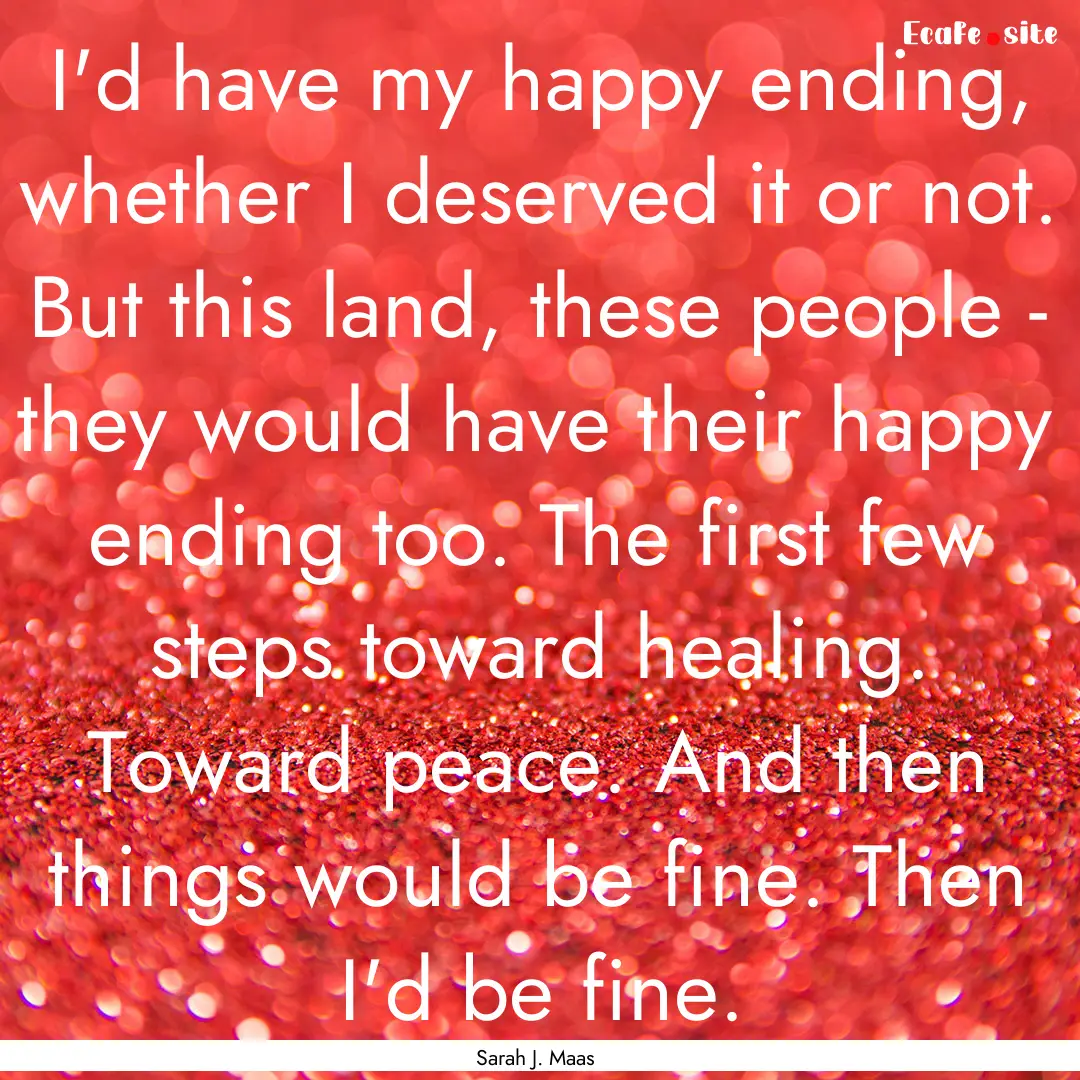 Ecafe.site

I'd have my happy ending, whether I deserved it or not. But this land, these people - they would have their happy ending too. The first few steps toward healing. Toward peace. And then things would be fine. Then I'd be fine.

Sarah J. Maas